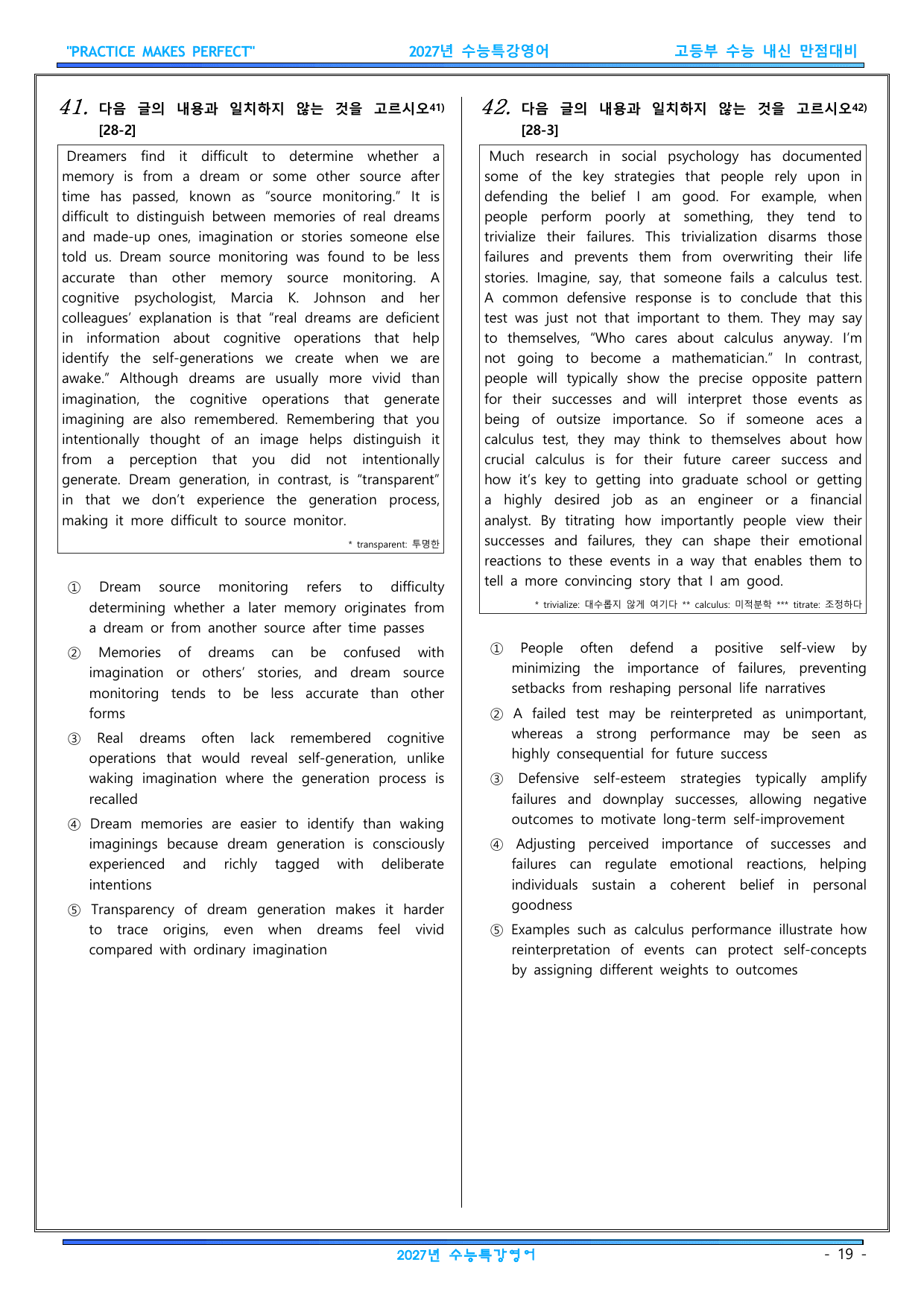 "PRACTICE MAKES PERFECT" 2027년 수능특강영어 고등부 수능 내신 만점대비

41. 다음 글의 내용과 일치하지 않는 것을 고르시오$^{41)}$
[28-2]

Dreamers find it difficult to determine whether a memory is from a dream or some other source after time has passed, known as "source monitoring." It is difficult to distinguish between memories of real dreams and made-up ones, imagination or stories someone else told us. Dream source monitoring was found to be less accurate than other memory source monitoring. A cognitive psychologist, Marcia K. Johnson and her colleagues' explanation is that "real dreams are deficient in information about cognitive operations that help identify the self-generations we create when we are awake." Although dreams are usually more vivid than imagination, the cognitive operations that generate imagining are also remembered. Remembering that you intentionally thought of an image helps distinguish it from a perception that you did not intentionally generate. Dream generation, in contrast, is "transparent" in that we don't experience the generation process, making it more difficult to source monitor.

* transparent: 투명한

① Dream source monitoring refers to difficulty determining whether a later memory originates from a dream or from another source after time passes

② Memories of dreams can be confused with imagination or others' stories, and dream source monitoring tends to be less accurate than other forms

③ Real dreams often lack remembered cognitive operations that would reveal self-generation, unlike waking imagination where the generation process is recalled

④ Dream memories are easier to identify than waking imaginings because dream generation is consciously experienced and richly tagged with deliberate intentions

⑤ Transparency of dream generation makes it harder to trace origins, even when dreams feel vivid compared with ordinary imagination

42. 다음 글의 내용과 일치하지 않는 것을 고르시오$^{42)}$
[28-3]

Much research in social psychology has documented some of the key strategies that people rely upon in defending the belief I am good. For example, when people perform poorly at something, they tend to trivialize their failures. This trivialization disarms those failures and prevents them from overwriting their life stories. Imagine, say, that someone fails a calculus test. A common defensive response is to conclude that this test was just not that important to them. They may say to themselves, "Who cares about calculus anyway. I'm not going to become a mathematician." In contrast, people will typically show the precise opposite pattern for their successes and will interpret those events as being of outsize importance. So if someone aces a calculus test, they may think to themselves about how crucial calculus is for their future career success and how it's key to getting into graduate school or getting a highly desired job as an engineer or a financial analyst. By titrating how importantly people view their successes and failures, they can shape their emotional reactions to these events in a way that enables them to tell a more convincing story that I am good.

* trivialize: 대수롭지 않게 여기다 ** calculus: 미적분학 *** titrate: 조정하다

① People often defend a positive self-view by minimizing the importance of failures, preventing setbacks from reshaping personal life narratives

② A failed test may be reinterpreted as unimportant, whereas a strong performance may be seen as highly consequential for future success

③ Defensive self-esteem strategies typically amplify failures and downplay successes, allowing negative outcomes to motivate long-term self-improvement

④ Adjusting perceived importance of successes and failures can regulate emotional reactions, helping individuals sustain a coherent belief in personal goodness

⑤ Examples such as calculus performance illustrate how reinterpretation of events can protect self-concepts by assigning different weights to outcomes

2027년 수능특강영어 - 19 -